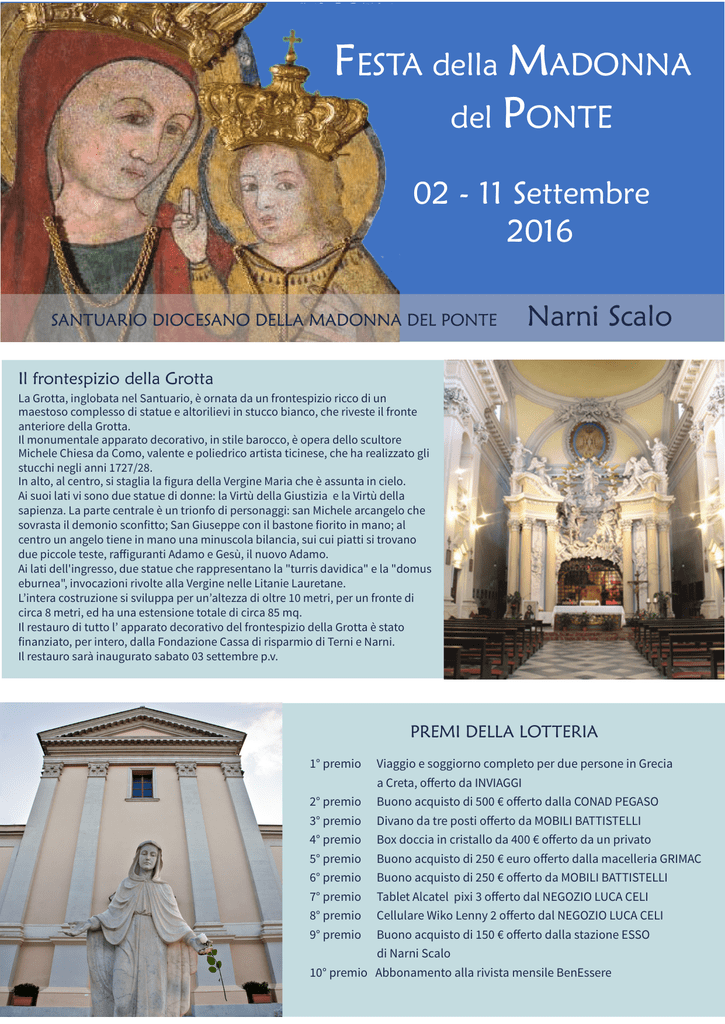 FESTA della MADONNA del PONTE

02 - 11 Settembre 2016

SANTUARIO DIOCESANO DELLA MADONNA DEL PONTE Narni Scalo

Il frontespizio della Grotta

La Grotta, inglobata nel Santuario, è ornata da un frontespizio ricco di un maestoso complesso di statue e altorilievi in stucco bianco, che riveste il fronte anteriore della Grotta.
Il monumentale apparato decorativo, in stile barocco, è opera dello scultore Michele Chiesa da Como, valente e poliedrico artista ticinese, che ha realizzato gli stucchi negli anni 1727/28.
In alto, al centro, si staglia la figura della Vergine Maria che è assunta in cielo.
Ai suoi lati vi sono due statue di donne: la Virtù della Giustizia e la Virtù della sapienza. La parte centrale è un trionfo di personaggi: san Michele arcangelo che sovrasta il demonio sconfitto; San Giuseppe con il bastone fiorito in mano; al centro un angelo tiene in mano una minuscola bilancia, sui cui piatti si trovano due piccole teste, raffiguranti Adamo e Gesù, il nuovo Adamo.
Ai lati dell'ingresso, due statue che rappresentano la "turris davidica" e la "domus eburnea", invocazioni rivolte alla Vergine nelle Litanie Lauretane.
L'intera costruzione si sviluppa per un'altezza di oltre 10 metri, per un fronte di circa 8 metri, ed ha una estensione totale di circa 85 mq.
Il restauro di tutto l' apparato decorativo del frontespizio della Grotta è stato finanziato, per intero, dalla Fondazione Cassa di risparmio di Terni e Narni.
Il restauro sarà inaugurato sabato 03 settembre p.v.

PREMI DELLA LOTTERIA

1° premio Viaggio e soggiorno completo per due persone in Grecia a Creta, offerto da INVIAGGI
2° premio Buono acquisto di 500 € offerto dalla CONAD PEGASO
3° premio Divano da tre posti offerto da MOBILI BATTISTELLI
4° premio Box doccia in cristallo da 400 € offerto da un privato
5° premio Buono acquisto di 250 € euro offerto dalla macelleria GRIMAC
6° premio Buono acquisto di 250 € offerto da MOBILI BATTISTELLI
7° premio Tablet Alcatel pixi 3 offerto dal NEGOZIO LUCA CELI
8° premio Cellulare Wiko Lenny 2 offerto dal NEGOZIO LUCA CELI
9° premio Buono acquisto di 150 € offerto dalla stazione ESSO di Narni Scalo
10° premio Abbonamento alla rivista mensile BenEssere